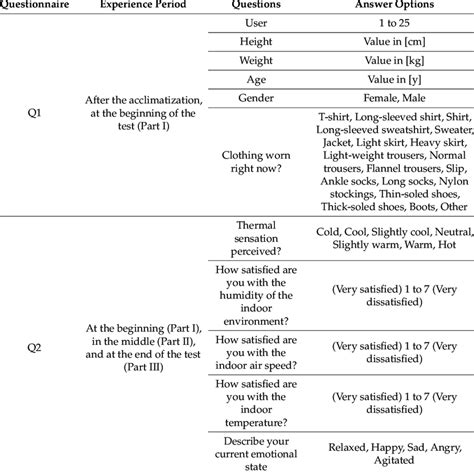 | Questionnaire | Experience Period | Questions | Answer Options |
|---|---|---|---|
| Q1 | After the acclimatization, at the beginning of the test (Part I) | User | 1 to 25 |
| | | Height | Value in [cm] |
| | | Weight | Value in [kg] |
| | | Age | Value in [y] |
| | | Gender | Female, Male |
| | | Clothing worn right now? | T-shirt, Long-sleeved shirt, Shirt, Long-sleeved sweatshirt, Sweater, Jacket, Light skirt, Heavy skirt, Light-weight trousers, Normal trousers, Flannel trousers, Slip, Ankle socks, Long socks, Nylon stockings, Thin-soled shoes, Thick-soled shoes, Boots, Other |
| Q2 | At the beginning (Part I), in the middle (Part II), and at the end of the test (Part III) | Thermal sensation perceived? | Cold, Cool, Slightly cool, Neutral, Slightly warm, Warm, Hot |
| | | How satisfied are you with the humidity of the indoor environment? | (Very satisfied) 1 to 7 (Very dissatisfied) |
| | | How satisfied are you with the indoor air speed? | (Very satisfied) 1 to 7 (Very dissatisfied) |
| | | How satisfied are you with the indoor temperature? | (Very satisfied) 1 to 7 (Very dissatisfied) |
| | | Describe your current emotional state | Relaxed, Happy, Sad, Angry, Agitated |